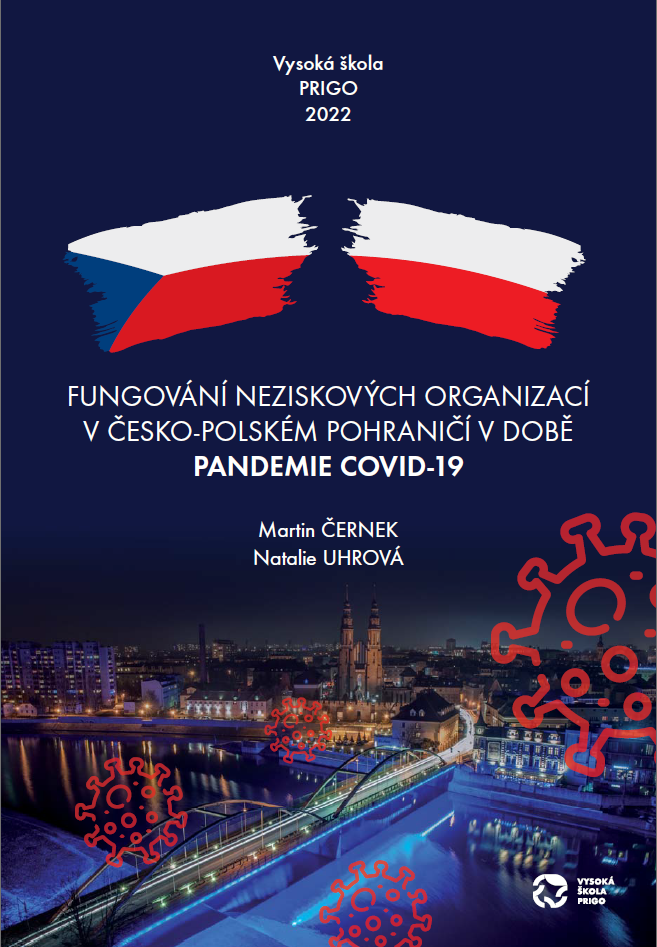 Vysoká škola
PRIGO
2022

FUNGOVÁNÍ NEZISKOVÝCH ORGANIZACÍ
V ČESKO-POLSKÉM POHRANIČÍ V DOBĚ
PANDEMIE COVID-19

Martin ČERNEK
Natalie UHROVÁ

VYSOKÁ
ŠKOLA
PRIGO